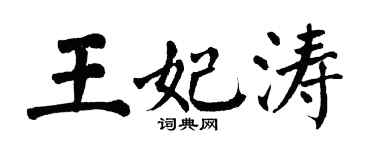 王妃涛

词典网